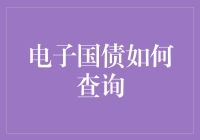 电子国债如何查询